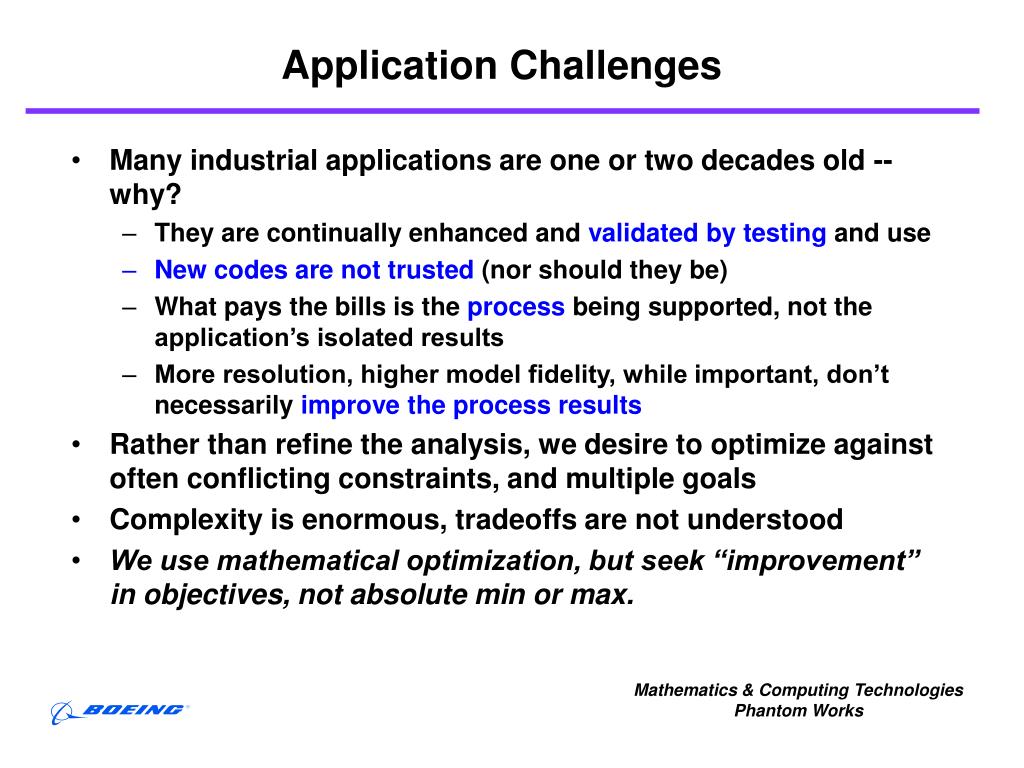 Application Challenges

• Many industrial applications are one or two decades old -- why?
– They are continually enhanced and validated by testing and use
– New codes are not trusted (nor should they be)
– What pays the bills is the process being supported, not the application's isolated results
– More resolution, higher model fidelity, while important, don't necessarily improve the process results
• Rather than refine the analysis, we desire to optimize against often conflicting constraints, and multiple goals
• Complexity is enormous, tradeoffs are not understood
• We use mathematical optimization, but seek "improvement" in objectives, not absolute min or max.

BOEING

Mathematics & Computing Technologies
Phantom Works